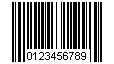 0123456789